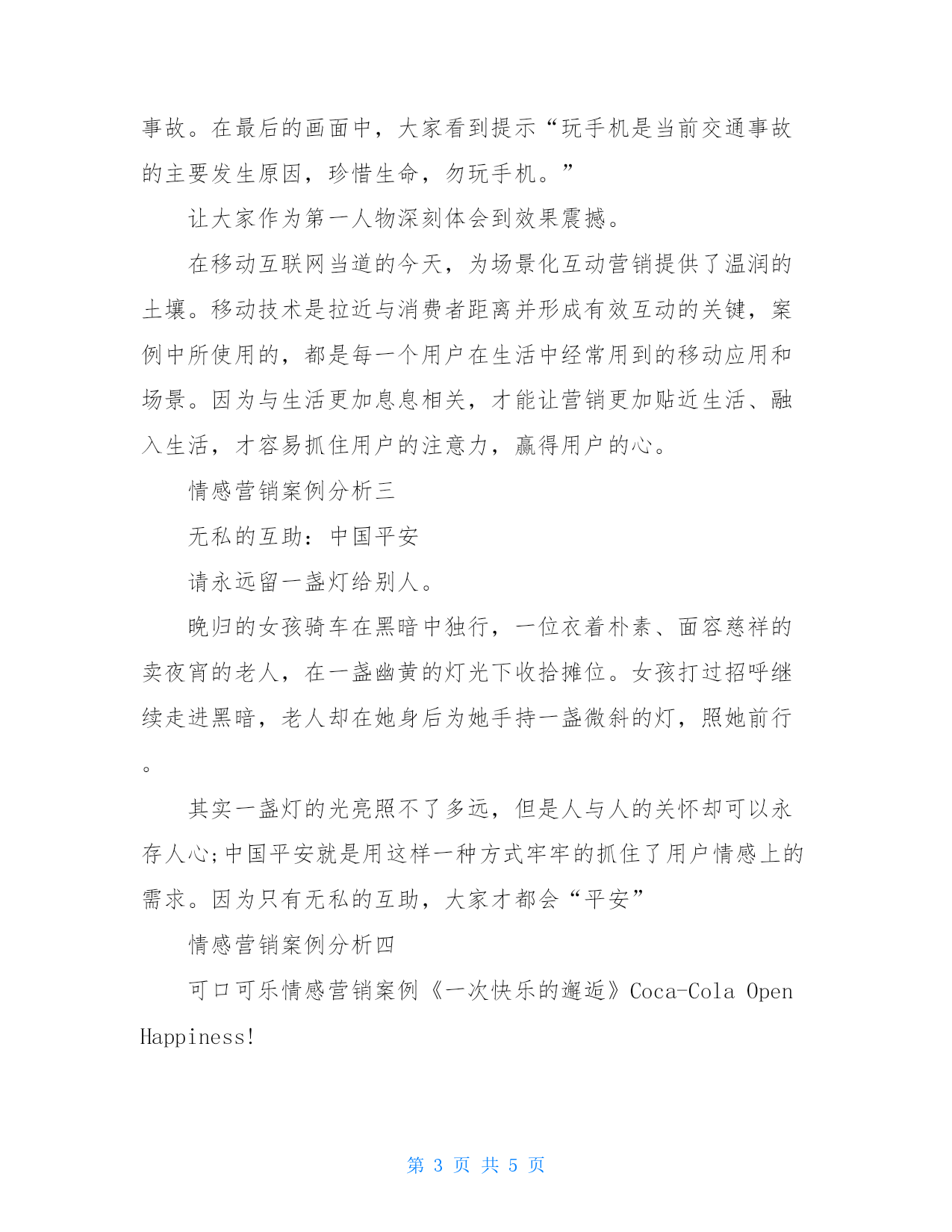 事故。在最后的画面中，大家看到提示“玩手机是当前交通事故的主要发生原因，珍惜生命，勿玩手机。”

让大家作为第一人物深刻体会到效果震撼。

在移动互联网当道的今天，为场景化互动营销提供了温润的土壤。移动技术是拉近与消费者距离并形成有效互动的关键，案例中所使用的，都是每一个用户在生活中经常用到的移动应用和场景。因为与生活更加息息相关，才能让营销更加贴近生活、融入生活，才容易抓住用户的注意力，赢得用户的心。

情感营销案例分析三

无私的互助：中国平安

请永远留一盏灯给别人。

晚归的女孩骑车在黑暗中独行，一位衣着朴素、面容慈祥的卖夜宵的老人，在一盏幽黄的灯光下收拾摊位。女孩打过招呼继续走进黑暗，老人却在她身后为她手持一盏微斜的灯，照她前行。

其实一盏灯的光亮照不了多远，但是人与人的关怀却可以永存人心;中国平安就是用这样一种方式牢牢的抓住了用户情感上的需求。因为只有无私的互助，大家才都会“平安”

情感营销案例分析四

可口可乐情感营销案例《一次快乐的邂逅》Coca-Cola Open Happiness!

第 3 页 共 5 页